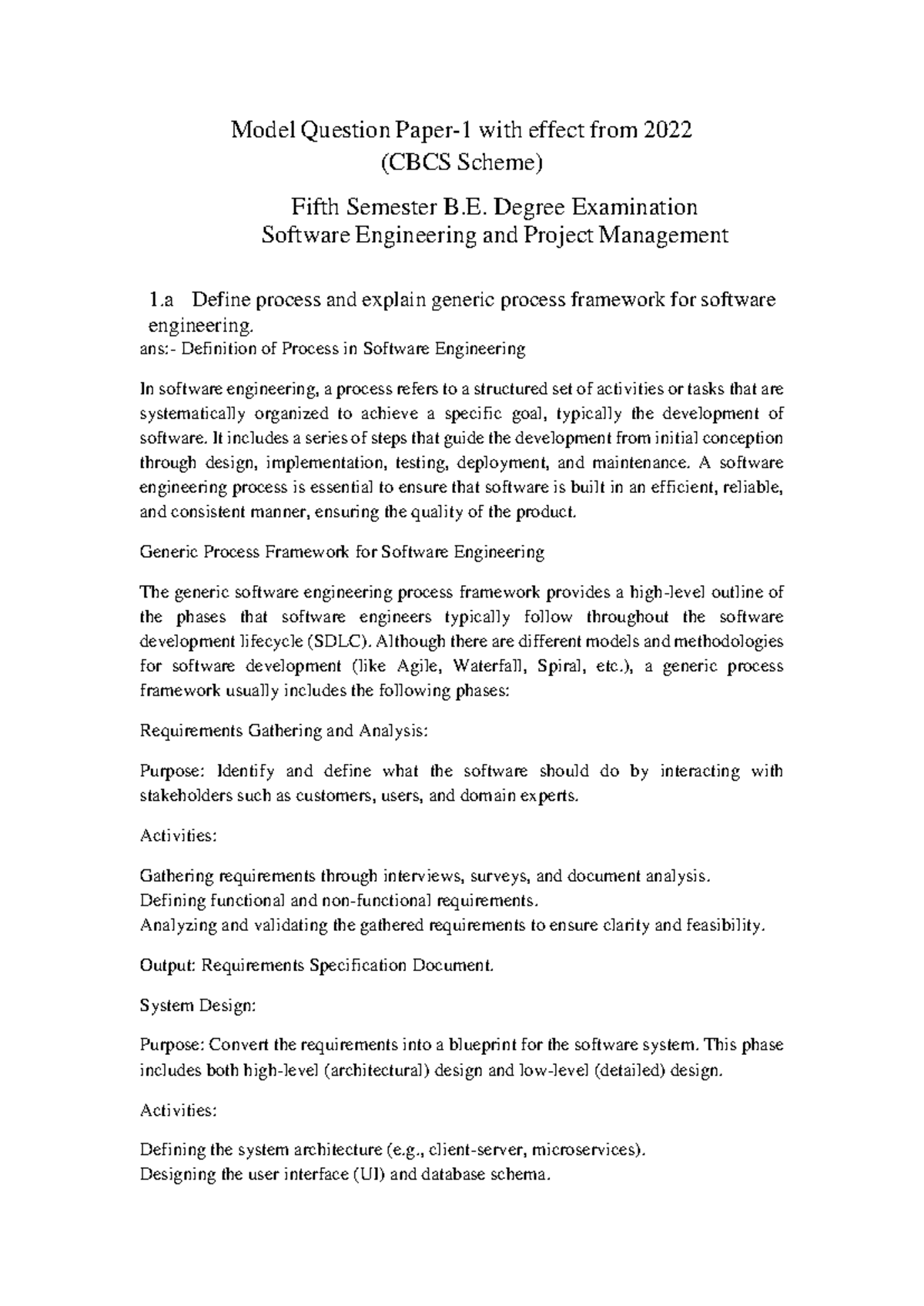 Model Question Paper-1 with effect from 2022
(CBCS Scheme)

Fifth Semester B.E. Degree Examination
Software Engineering and Project Management

1.a Define process and explain generic process framework for software engineering.
ans:- Definition of Process in Software Engineering

In software engineering, a process refers to a structured set of activities or tasks that are systematically organized to achieve a specific goal, typically the development of software. It includes a series of steps that guide the development from initial conception through design, implementation, testing, deployment, and maintenance. A software engineering process is essential to ensure that software is built in an efficient, reliable, and consistent manner, ensuring the quality of the product.

Generic Process Framework for Software Engineering

The generic software engineering process framework provides a high-level outline of the phases that software engineers typically follow throughout the software development lifecycle (SDLC). Although there are different models and methodologies for software development (like Agile, Waterfall, Spiral, etc.), a generic process framework usually includes the following phases:

Requirements Gathering and Analysis:

Purpose: Identify and define what the software should do by interacting with stakeholders such as customers, users, and domain experts.

Activities:

Gathering requirements through interviews, surveys, and document analysis.
Defining functional and non-functional requirements.
Analyzing and validating the gathered requirements to ensure clarity and feasibility.

Output: Requirements Specification Document.

System Design:

Purpose: Convert the requirements into a blueprint for the software system. This phase includes both high-level (architectural) design and low-level (detailed) design.

Activities:

Defining the system architecture (e.g., client-server, microservices).
Designing the user interface (UI) and database schema.